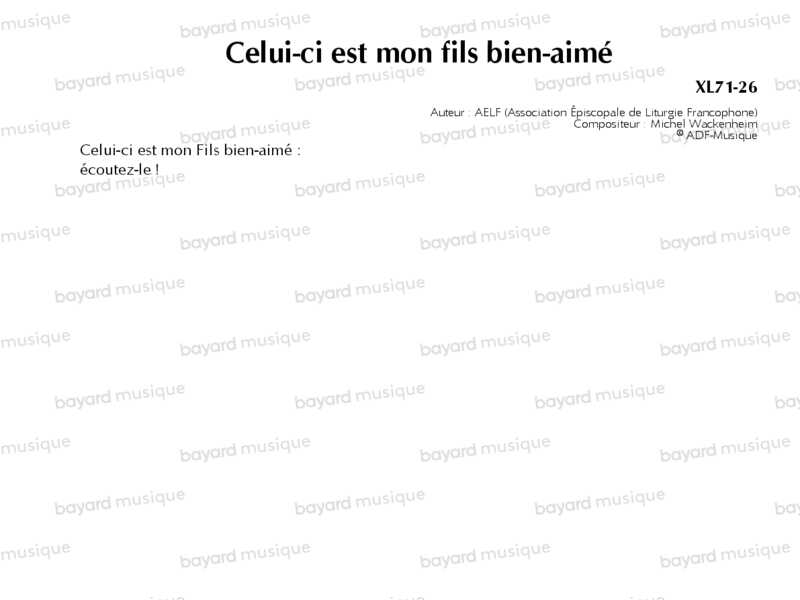 Celui-ci est mon fils bien-aimé

XL71-26

Auteur : AELF (Association Épiscopale de Liturgie Francophone)
Compositeur : Michel Wackenheim
© ADF-Musique

Celui-ci est mon Fils bien-aimé :
écoutez-le !

bayard musique